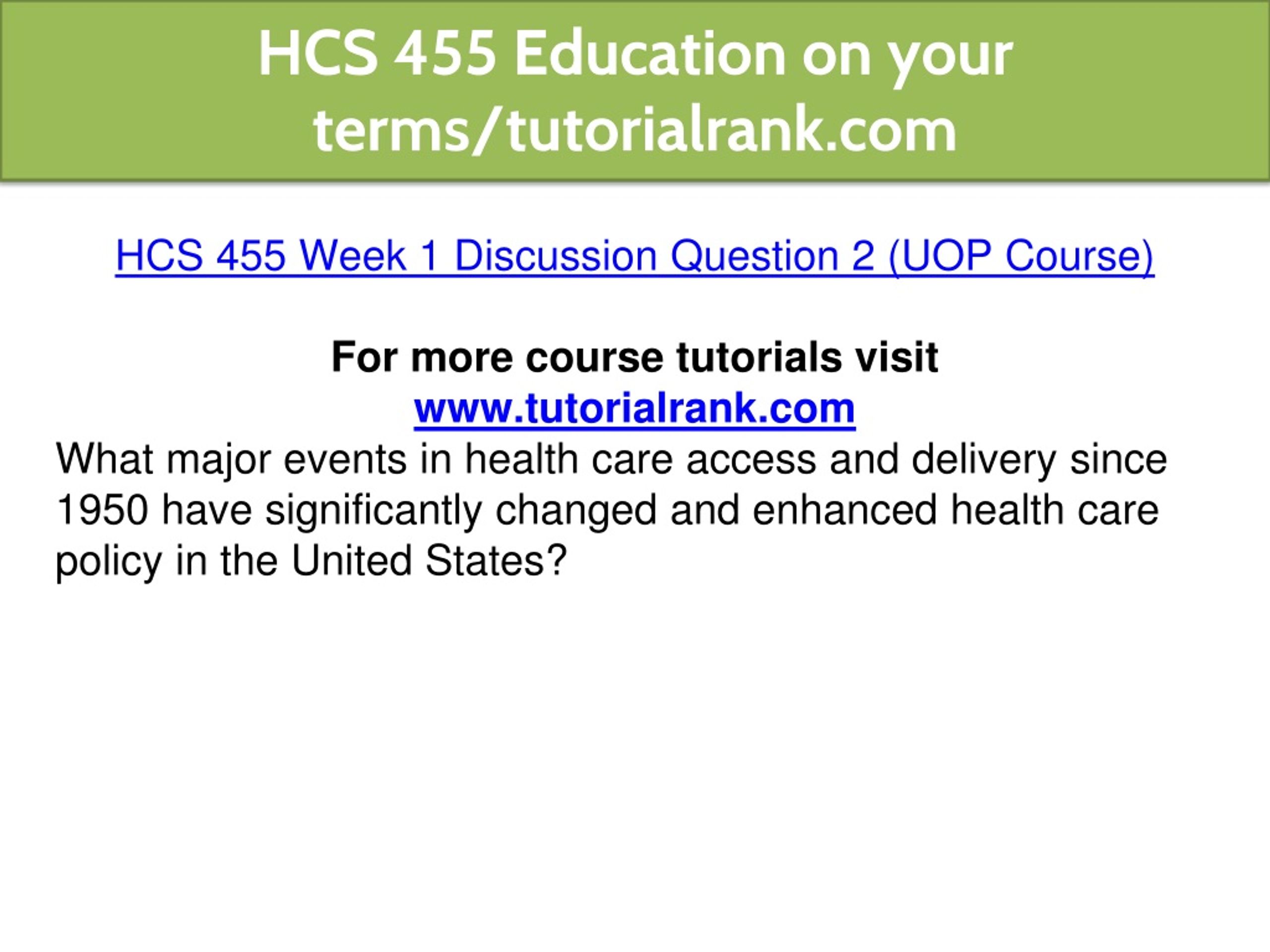 HCS 455 Education on your terms/tutorialrank.com

HCS 455 Week 1 Discussion Question 2 (UOP Course)

For more course tutorials visit
www.tutorialrank.com

What major events in health care access and delivery since 1950 have significantly changed and enhanced health care policy in the United States?